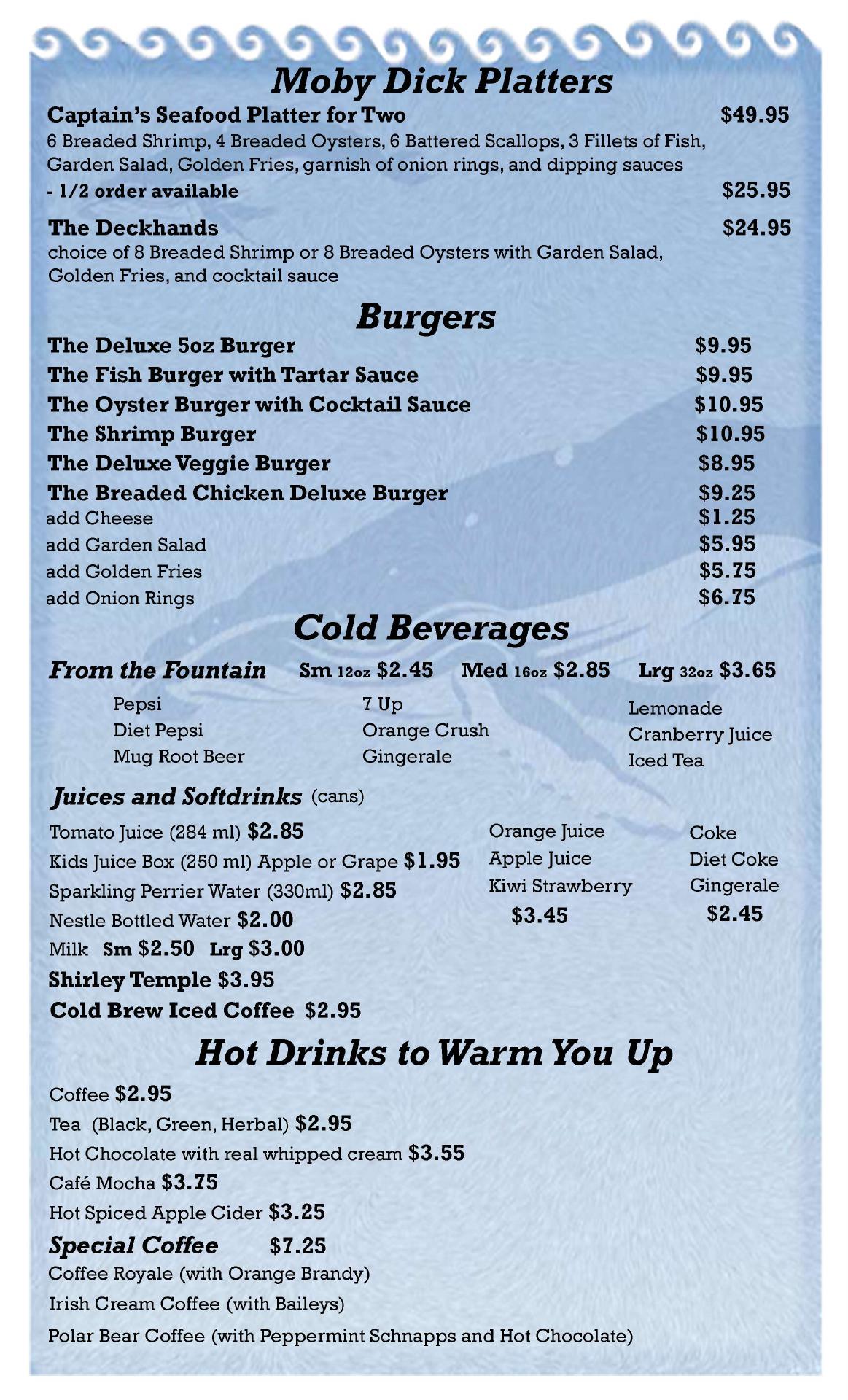 Moby Dick Platters

Captain's Seafood Platter for Two $49.95
6 Breaded Shrimp, 4 Breaded Oysters, 6 Battered Scallops, 3 Fillets of Fish, Garden Salad, Golden Fries, garnish of onion rings, and dipping sauces
- 1/2 order available $25.95

The Deckhands $24.95
choice of 8 Breaded Shrimp or 8 Breaded Oysters with Garden Salad, Golden Fries, and cocktail sauce

Burgers

The Deluxe 5oz Burger $9.95
The Fish Burger with Tartar Sauce $9.95
The Oyster Burger with Cocktail Sauce $10.95
The Shrimp Burger $10.95
The Deluxe Veggie Burger $8.95
The Breaded Chicken Deluxe Burger $9.25
add Cheese $1.25
add Garden Salad $5.95
add Golden Fries $5.75
add Onion Rings $6.75

Cold Beverages

From the Fountain Sm 12oz $2.45 Med 16oz $2.85 Lrg 32oz $3.65

Pepsi
Diet Pepsi
Mug Root Beer

7 Up
Orange Crush
Gingerale

Lemonade
Cranberry Juice
Iced Tea

Juices and Softdrinks (cans)

Tomato Juice (284 ml) $2.85
Kids Juice Box (250 ml) Apple or Grape $1.95
Sparkling Perrier Water (330ml) $2.85
Nestle Bottled Water $2.00
Milk Sm $2.50 Lrg $3.00
Shirley Temple $3.95
Cold Brew Iced Coffee $2.95

Orange Juice
Apple Juice
Kiwi Strawberry
$3.45

Coke
Diet Coke
Gingerale
$2.45

Hot Drinks to Warm You Up

Coffee $2.95
Tea (Black, Green, Herbal) $2.95
Hot Chocolate with real whipped cream $3.55
Café Mocha $3.75
Hot Spiced Apple Cider $3.25

Special Coffee $7.25
Coffee Royale (with Orange Brandy)
Irish Cream Coffee (with Baileys)
Polar Bear Coffee (with Peppermint Schnapps and Hot Chocolate)